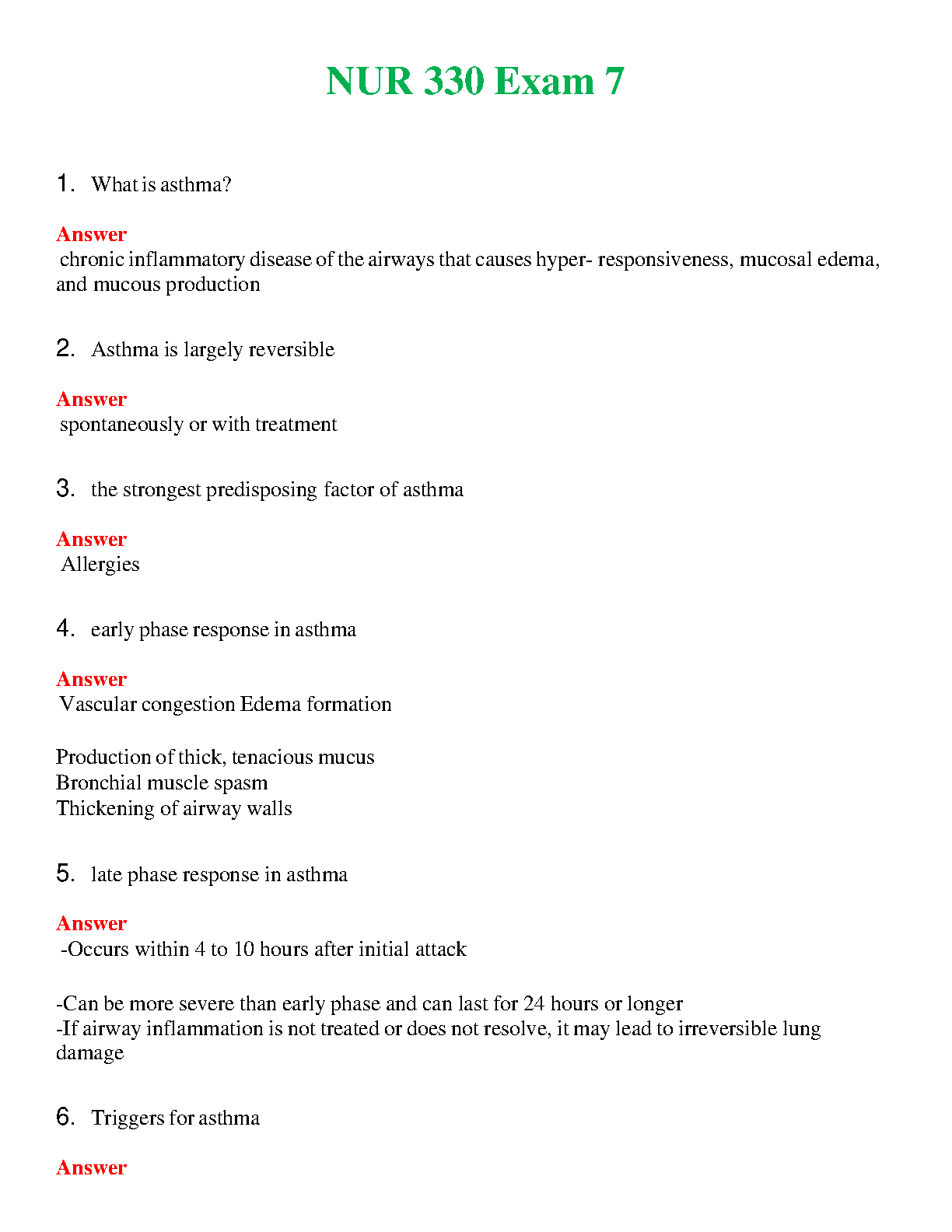 NUR 330 Exam 7

1. What is asthma?

Answer
chronic inflammatory disease of the airways that causes hyper- responsiveness, mucosal edema, and mucous production

2. Asthma is largely reversible

Answer
spontaneously or with treatment

3. the strongest predisposing factor of asthma

Answer
Allergies

4. early phase response in asthma

Answer
Vascular congestion Edema formation

Production of thick, tenacious mucus
Bronchial muscle spasm
Thickening of airway walls

5. late phase response in asthma

Answer
-Occurs within 4 to 10 hours after initial attack

-Can be more severe than early phase and can last for 24 hours or longer
-If airway inflammation is not treated or does not resolve, it may lead to irreversible lung damage

6. Triggers for asthma

Answer